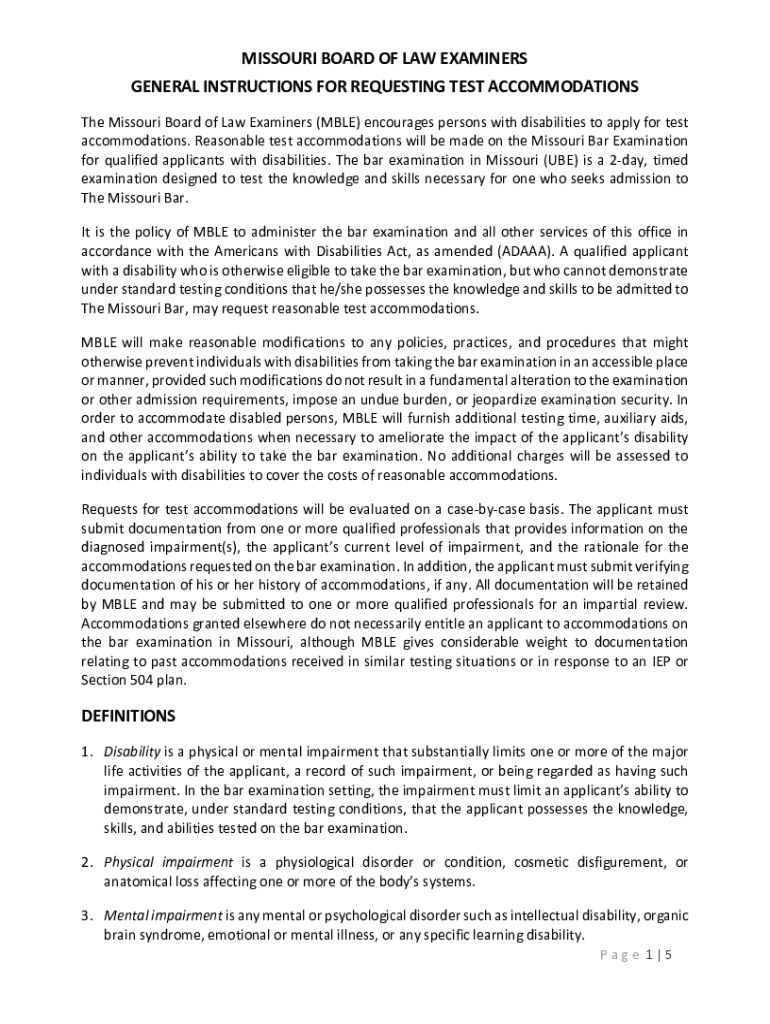 MISSOURI BOARD OF LAW EXAMINERS

GENERAL INSTRUCTIONS FOR REQUESTING TEST ACCOMMODATIONS

The Missouri Board of Law Examiners (MBLE) encourages persons with disabilities to apply for test accommodations. Reasonable test accommodations will be made on the Missouri Bar Examination for qualified applicants with disabilities. The bar examination in Missouri (UBE) is a 2-day, timed examination designed to test the knowledge and skills necessary for one who seeks admission to The Missouri Bar.

It is the policy of MBLE to administer the bar examination and all other services of this office in accordance with the Americans with Disabilities Act, as amended (ADAAA). A qualified applicant with a disability who is otherwise eligible to take the bar examination, but who cannot demonstrate under standard testing conditions that he/she possesses the knowledge and skills to be admitted to The Missouri Bar, may request reasonable test accommodations.

MBLE will make reasonable modifications to any policies, practices, and procedures that might otherwise prevent individuals with disabilities from taking the bar examination in an accessible place or manner, provided such modifications do not result in a fundamental alteration to the examination or other admission requirements, impose an undue burden, or jeopardize examination security. In order to accommodate disabled persons, MBLE will furnish additional testing time, auxiliary aids, and other accommodations when necessary to ameliorate the impact of the applicant's disability on the applicant's ability to take the bar examination. No additional charges will be assessed to individuals with disabilities to cover the costs of reasonable accommodations.

Requests for test accommodations will be evaluated on a case-by-case basis. The applicant must submit documentation from one or more qualified professionals that provides information on the diagnosed impairment(s), the applicant's current level of impairment, and the rationale for the accommodations requested on the bar examination. In addition, the applicant must submit verifying documentation of his or her history of accommodations, if any. All documentation will be retained by MBLE and may be submitted to one or more qualified professionals for an impartial review. Accommodations granted elsewhere do not necessarily entitle an applicant to accommodations on the bar examination in Missouri, although MBLE gives considerable weight to documentation relating to past accommodations received in similar testing situations or in response to an IEP or Section 504 plan.

DEFINITIONS

1. Disability is a physical or mental impairment that substantially limits one or more of the major life activities of the applicant, a record of such impairment, or being regarded as having such impairment. In the bar examination setting, the impairment must limit an applicant's ability to demonstrate, under standard testing conditions, that the applicant possesses the knowledge, skills, and abilities tested on the bar examination.

2. Physical impairment is a physiological disorder or condition, cosmetic disfigurement, or anatomical loss affecting one or more of the body's systems.

3. Mental impairment is any mental or psychological disorder such as intellectual disability, organic brain syndrome, emotional or mental illness, or any specific learning disability.

Page 1 | 5